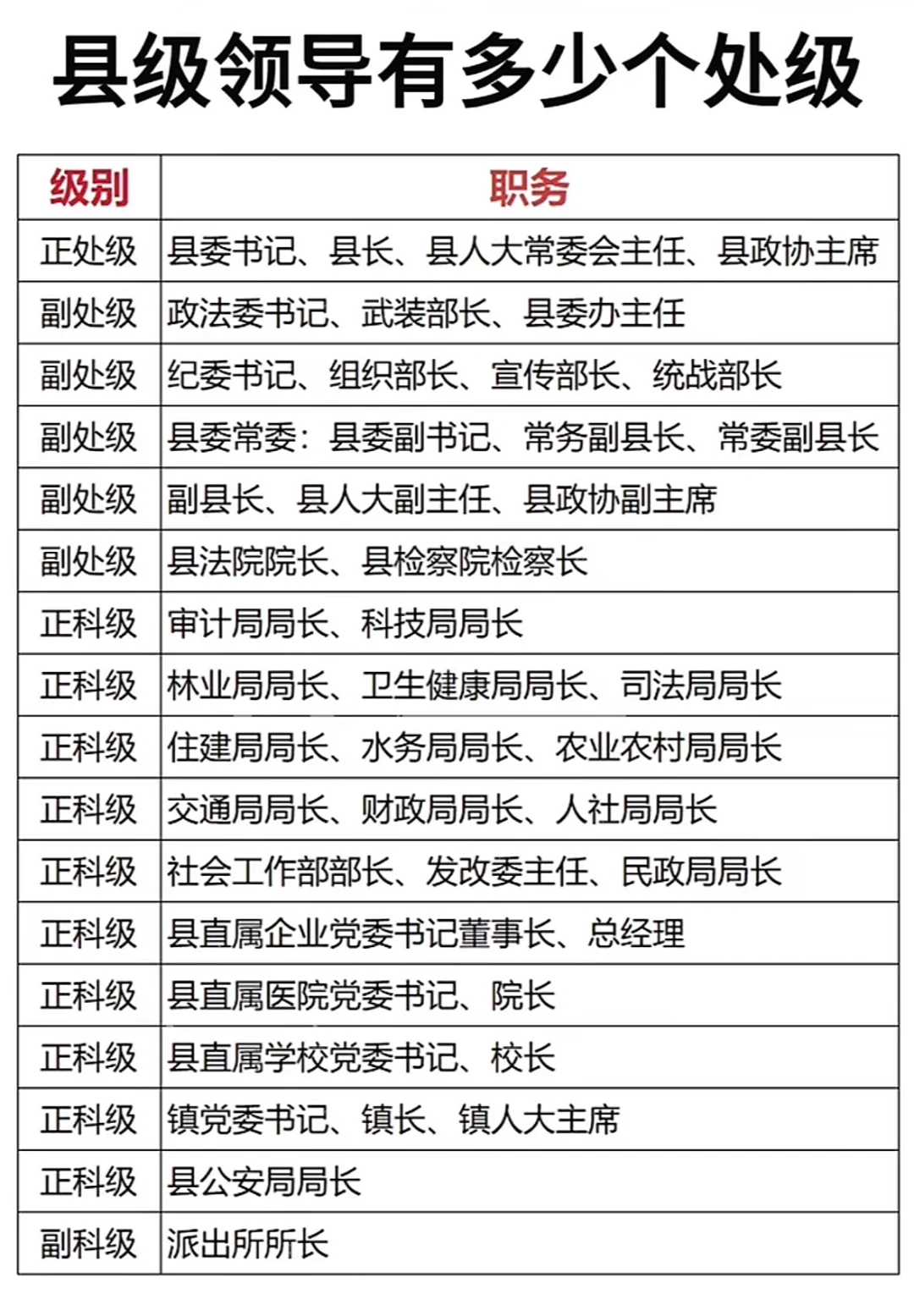 县级领导有多少个处级

| 级别 | 职务 |
|---|---|
| 正处级 | 县委书记、县长、县人大常委会主任、县政协主席 |
| 副处级 | 政法委书记、武装部长、县委办主任 |
| 副处级 | 纪委书记、组织部长、宣传部长、统战部长 |
| 副处级 | 县委常委：县委副书记、常务副县长、常委副县长 |
| 副处级 | 副县长、县人大副主任、县政协副主席 |
| 副处级 | 县法院院长、县检察院检察长 |
| 正科级 | 审计局局长、科技局局长 |
| 正科级 | 林业局局长、卫生健康局局长、司法局局长 |
| 正科级 | 住建局局长、水务局局长、农业农村局局长 |
| 正科级 | 交通局局长、财政局局长、人社局局长 |
| 正科级 | 社会工作部部长、发改委主任、民政局局长 |
| 正科级 | 县直属企业党委书记董事长、总经理 |
| 正科级 | 县直属医院党委书记、院长 |
| 正科级 | 县直属学校党委书记、校长 |
| 正科级 | 镇党委书记、镇长、镇人大主席 |
| 正科级 | 县公安局局长 |
| 副科级 | 派出所所长 |